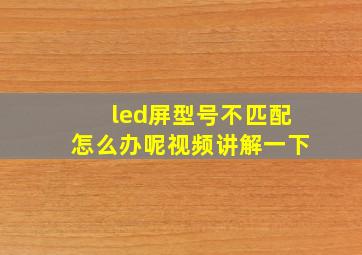 led屏型号不匹配
怎么办呢视频讲解一下